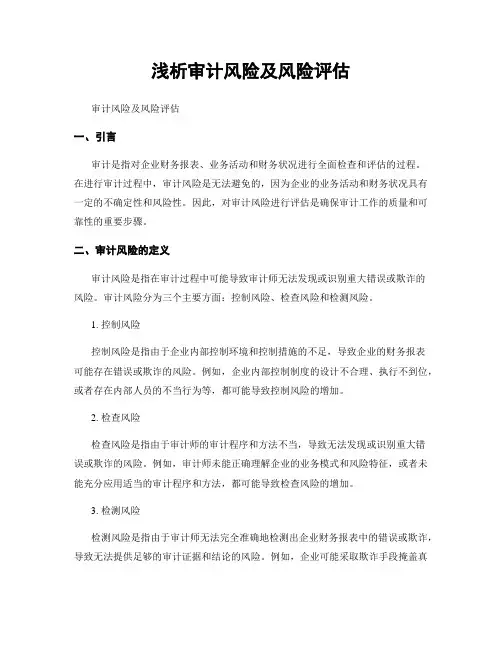 浅析审计风险及风险评估

审计风险及风险评估

一、引言

审计是指对企业财务报表、业务活动和财务状况进行全面检查和评估的过程。在进行审计过程中，审计风险是无法避免的，因为企业的业务活动和财务状况具有一定的不确定性和风险性。因此，对审计风险进行评估是确保审计工作的质量和可靠性的重要步骤。

二、审计风险的定义

审计风险是指在审计过程中可能导致审计师无法发现或识别重大错误或欺诈的风险。审计风险分为三个主要方面：控制风险、检查风险和检测风险。

1. 控制风险

控制风险是指由于企业内部控制环境和控制措施的不足，导致企业的财务报表可能存在错误或欺诈的风险。例如，企业内部控制制度的设计不合理、执行不到位，或者存在内部人员的不当行为等，都可能导致控制风险的增加。

2. 检查风险

检查风险是指由于审计师的审计程序和方法不当，导致无法发现或识别重大错误或欺诈的风险。例如，审计师未能正确理解企业的业务模式和风险特征，或者未能充分应用适当的审计程序和方法，都可能导致检查风险的增加。

3. 检测风险

检测风险是指由于审计师无法完全准确地检测出企业财务报表中的错误或欺诈，导致无法提供足够的审计证据和结论的风险。例如，企业可能采取欺诈手段掩盖真